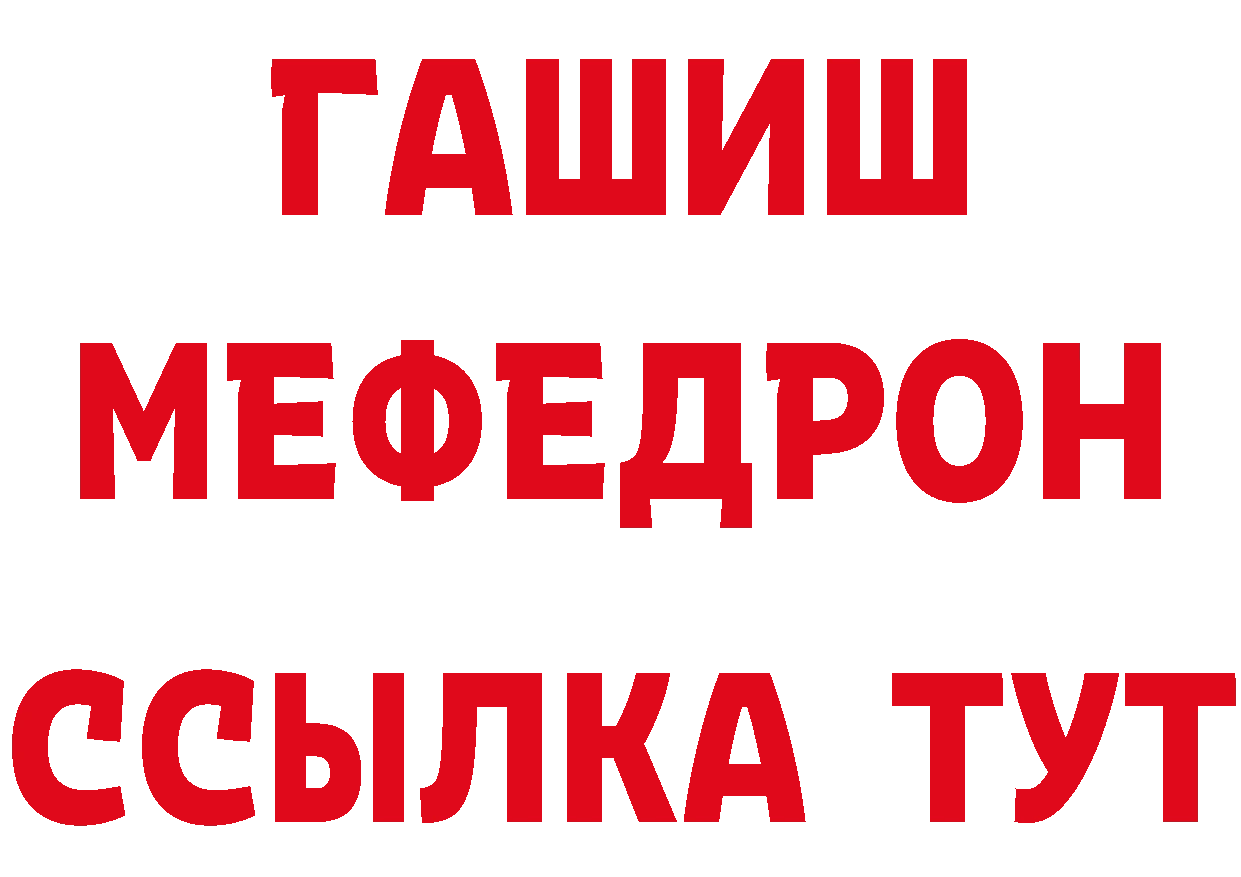 ГАШИШ
МЕФЕДРОН
ССЫЛКА ТУТ